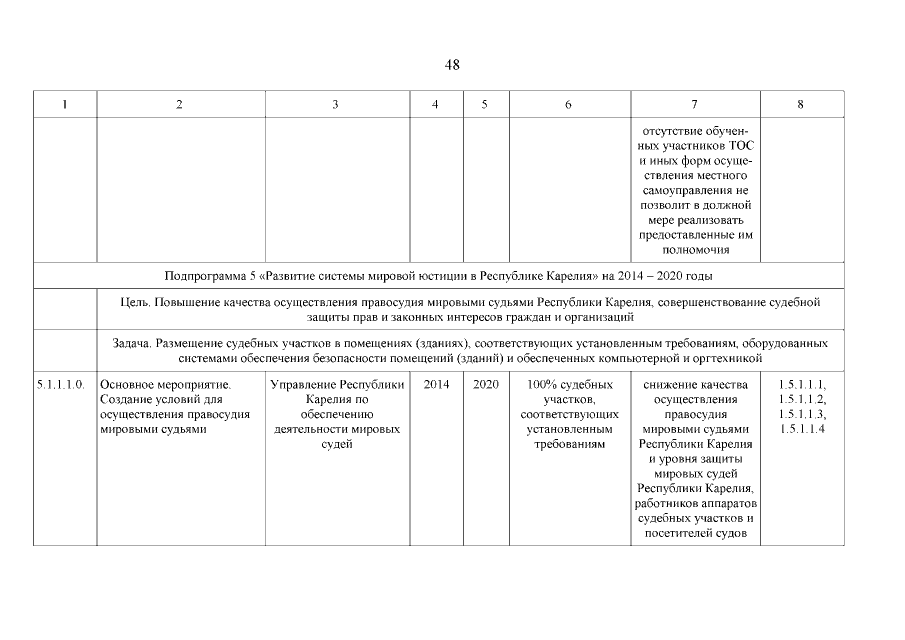 48

| 1 | 2 | 3 | 4 | 5 | 6 | 7 | 8 |
|---|---|---|---|---|---|---|---|
| | | | | | | отсутствие обученных участников ТОС и иных форм осуществления местного самоуправления не позволит в должной мере реализовать предоставленные им полномочия | |
| Подпрограмма 5 «Развитие системы мировой юстиции в Республике Карелия» на 2014 – 2020 годы | | | | | | | |
| | Цель. Повышение качества осуществления правосудия мировыми судьями Республики Карелия, совершенствование судебной защиты прав и законных интересов граждан и организаций | | | | | | |
| | Задача. Размещение судебных участков в помещениях (зданиях), соответствующих установленным требованиям, оборудованных системами обеспечения безопасности помещений (зданий) и обеспеченных компьютерной и оргтехникой | | | | | | |
| 5.1.1.1.0. | Основное мероприятие. Создание условий для осуществления правосудия мировыми судьями | Управление Республики Карелия по обеспечению деятельности мировых судей | 2014 | 2020 | 100% судебных участков, соответствующих установленным требованиям | снижение качества осуществления правосудия мировыми судьями Республики Карелия и уровня защиты мировых судей Республики Карелия, работников аппаратов судебных участков и посетителей судов | 1.5.1.1.1, 1.5.1.1.2, 1.5.1.1.3, 1.5.1.1.4 |